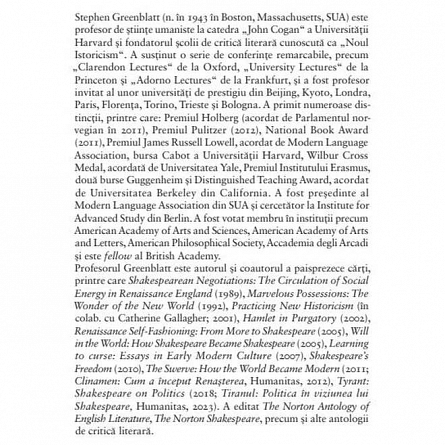 Stephen Greenblatt (n. în 1943 în Boston, Massachusetts, SUA) este profesor de științe umaniste la catedra „John Cogan“ a Universității Harvard și fondatorul școlii de critică literară cunoscută ca „Noul Istoricism“. A susținut o serie de conferințe remarcabile, precum „Clarendon Lectures“ de la Oxford, „University Lectures“ de la Princeton și „Adorno Lectures“ de la Frankfurt, și a fost profesor invitat al unor universități de prestigiu din Beijing, Kyoto, Londra, Paris, Florența, Torino, Trieste și Bologna. A primit numeroase distincții, printre care: Premiul Holberg (acordat de Parlamentul norvegian în 2011), Premiul Pulitzer (2012), National Book Award (2011), Premiul James Russell Lowell, acordat de Modern Language Association, bursa Cabot a Universității Harvard, Wilbur Cross Medal, acordată de Universitatea Yale, Premiul Institutului Erasmus, două burse Guggenheim și Distinguished Teaching Award, acordat de Universitatea Berkeley din California. A fost președinte al Modern Language Association din SUA și cercetător la Institute for Advanced Study din Berlin. A fost votat membru în instituții precum American Academy of Arts and Sciences, American Academy of Arts and Letters, American Philosophical Society, Accademia degli Arcadi și este fellow al British Academy.
Profesorul Greenblatt este autorul și coautorul a paisprezece cărți, printre care Shakespearean Negotiations: The Circulation of Social Energy in Renaissance England (1989), Marvelous Possessions: The Wonder of the New World (1992), Practicing New Historicism (în colab. cu Catherine Gallagher; 2001), Hamlet in Purgatory (2002), Renaissance Self-Fashioning: From More to Shakespeare (2005), Will in the World: How Shakespeare Became Shakespeare (2005), Learning to curse: Essays in Early Modern Culture (2007), Shakespeare's Freedom (2010), The Swerve: How the World Became Modern (2011; Clinamen: Cum a început Renașterea, Humanitas, 2012), Tyrant: Shakespeare on Politics (2018; Tiranul: Politica în viziunea lui Shakespeare, Humanitas, 2023). A editat The Norton Antology of English Literature, The Norton Shakespeare, precum și alte antologii de critică literară.